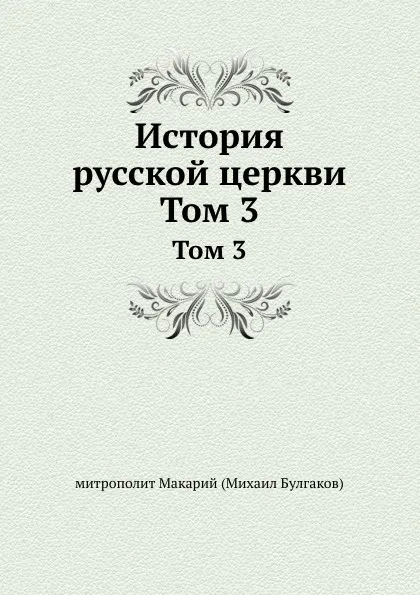 История русской церкви Том 3

Том 3

митрополит Макарий (Михаил Булгаков)